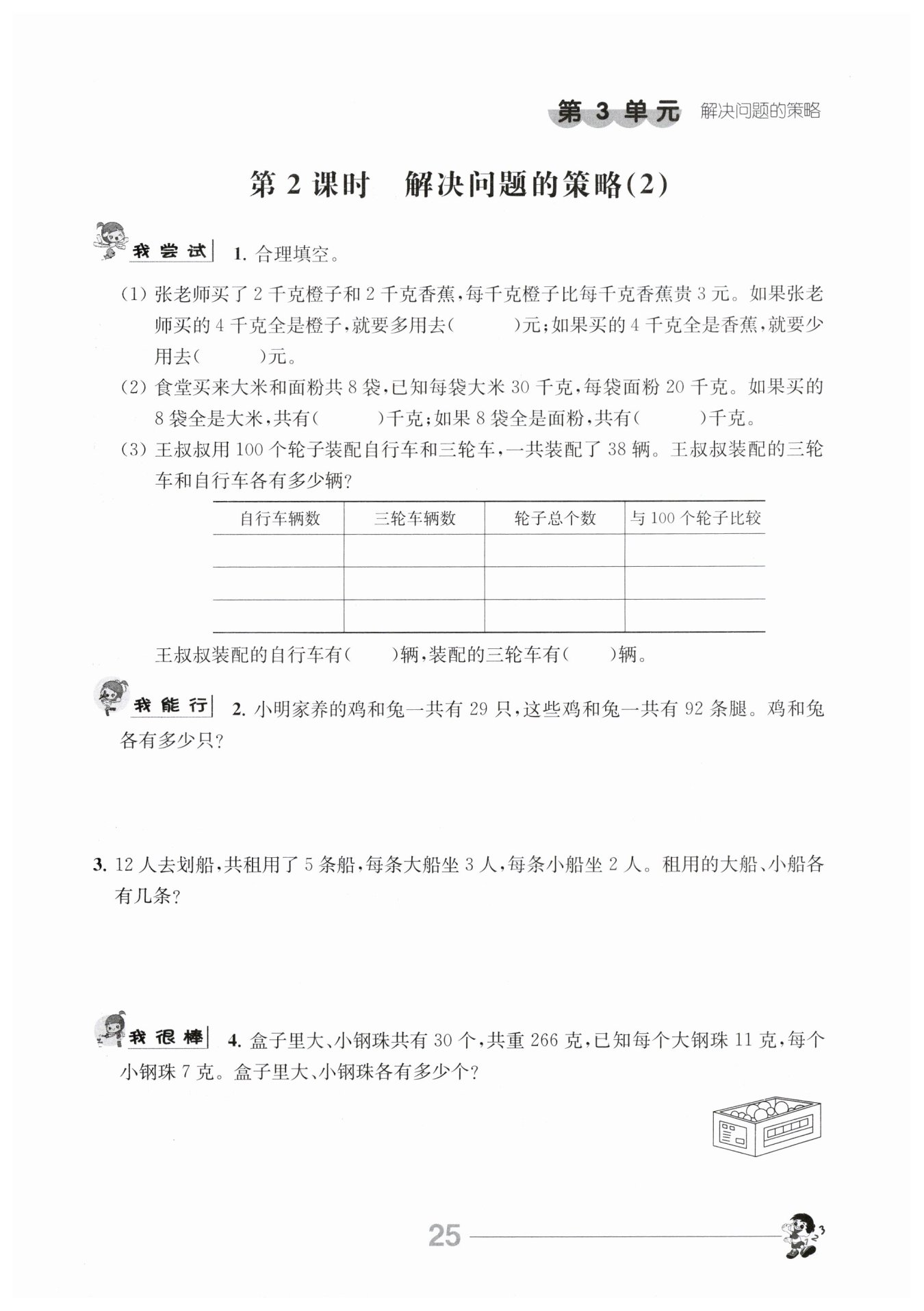 第 3 单元 解决问题的策略

第 2 课时　解决问题的策略(2)

我尝试 1. 合理填空。

(1) 张老师买了 2 千克橙子和 2 千克香蕉，每千克橙子比每千克香蕉贵 3 元。如果张老师买的 4 千克全是橙子，就要多用去(　　)元；如果买的 4 千克全是香蕉，就要少用去(　　)元。

(2) 食堂买来大米和面粉共 8 袋，已知每袋大米 30 千克，每袋面粉 20 千克。如果买的 8 袋全是大米，共有(　　)千克；如果 8 袋全是面粉，共有(　　)千克。

(3) 王叔叔用 100 个轮子装配自行车和三轮车，一共装配了 38 辆。王叔叔装配的三轮车和自行车各有多少辆？

| 自行车辆数 | 三轮车辆数 | 轮子总个数 | 与 100 个轮子比较 |
|---|---|---|---|
| | | | |
| | | | |
| | | | |

王叔叔装配的自行车有(　　)辆，装配的三轮车有(　　)辆。

我能行 2. 小明家养的鸡和兔一共有 29 只，这些鸡和兔一共有 92 条腿。鸡和兔各有多少只？

3. 12 人去划船，共租用了 5 条船，每条大船坐 3 人，每条小船坐 2 人。租用的大船、小船各有几条？

我很棒 4. 盒子里大、小钢珠共有 30 个，共重 266 克，已知每个大钢珠 11 克，每个小钢珠 7 克。盒子里大、小钢珠各有多少个？

25